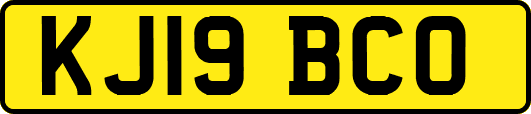 KJ19 BCO